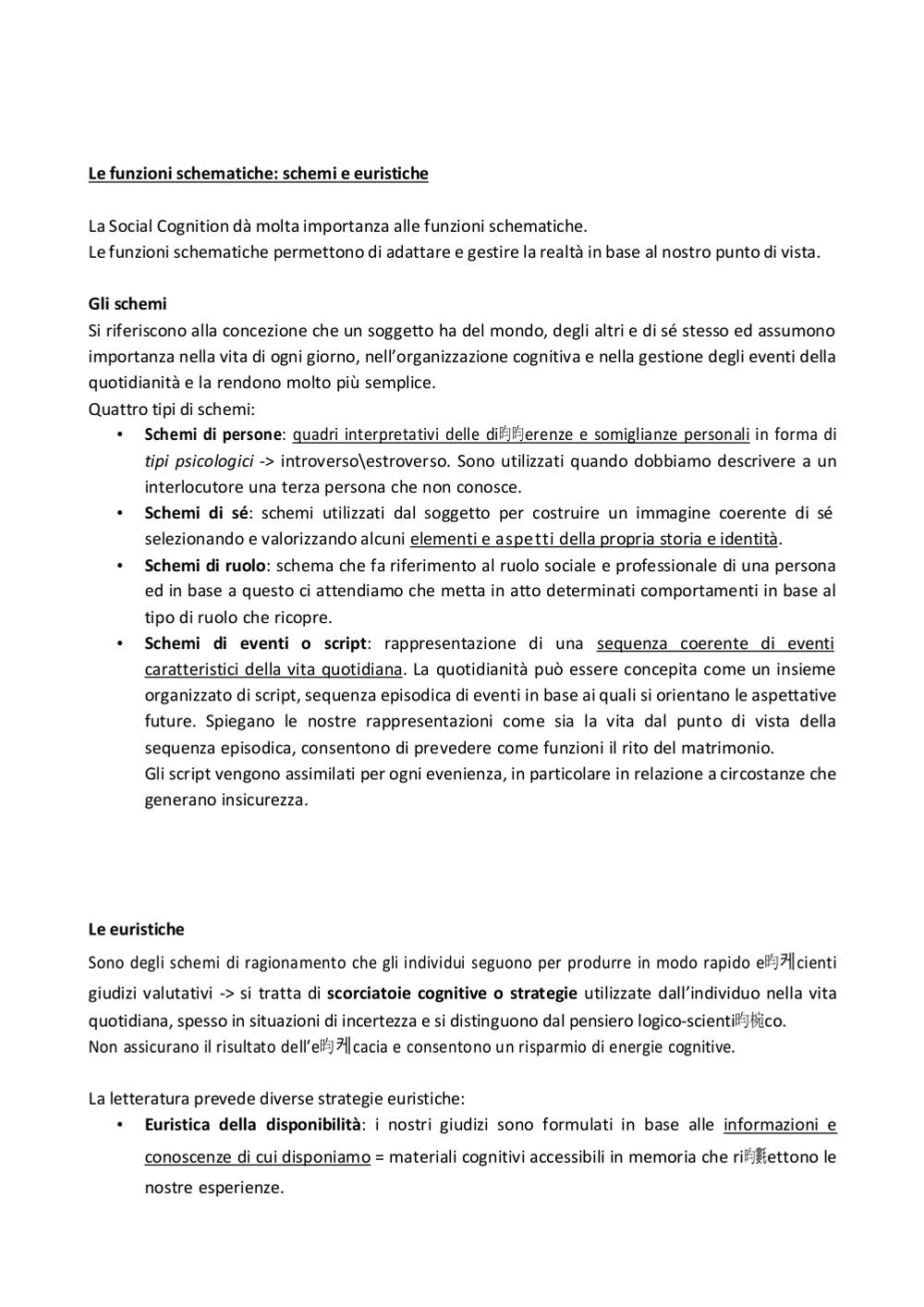 Le funzioni schematiche: schemi e euristiche

La Social Cognition dà molta importanza alle funzioni schematiche.
Le funzioni schematiche permettono di adattare e gestire la realtà in base al nostro punto di vista.

Gli schemi
Si riferiscono alla concezione che un soggetto ha del mondo, degli altri e di sé stesso ed assumono importanza nella vita di ogni giorno, nell'organizzazione cognitiva e nella gestione degli eventi della quotidianità e la rendono molto più semplice.
Quattro tipi di schemi:
• Schemi di persone: quadri interpretativi delle di昀昀erenze e somiglianze personali in forma di tipi psicologici -> introverso\estroverso. Sono utilizzati quando dobbiamo descrivere a un interlocutore una terza persona che non conosce.
• Schemi di sé: schemi utilizzati dal soggetto per costruire un immagine coerente di sé selezionando e valorizzando alcuni elementi e aspetti della propria storia e identità.
• Schemi di ruolo: schema che fa riferimento al ruolo sociale e professionale di una persona ed in base a questo ci attendiamo che metta in atto determinati comportamenti in base al tipo di ruolo che ricopre.
• Schemi di eventi o script: rappresentazione di una sequenza coerente di eventi caratteristici della vita quotidiana. La quotidianità può essere concepita come un insieme organizzato di script, sequenza episodica di eventi in base ai quali si orientano le aspettative future. Spiegano le nostre rappresentazioni come sia la vita dal punto di vista della sequenza episodica, consentono di prevedere come funzioni il rito del matrimonio.
Gli script vengono assimilati per ogni evenienza, in particolare in relazione a circostanze che generano insicurezza.

Le euristiche
Sono degli schemi di ragionamento che gli individui seguono per produrre in modo rapido e昀케cienti giudizi valutativi -> si tratta di scorciatoie cognitive o strategie utilizzate dall'individuo nella vita quotidiana, spesso in situazioni di incertezza e si distinguono dal pensiero logico-scienti昀椀co.
Non assicurano il risultato dell'e昀케cacia e consentono un risparmio di energie cognitive.

La letteratura prevede diverse strategie euristiche:
• Euristica della disponibilità: i nostri giudizi sono formulati in base alle informazioni e conoscenze di cui disponiamo = materiali cognitivi accessibili in memoria che ri昀氀ettono le nostre esperienze.